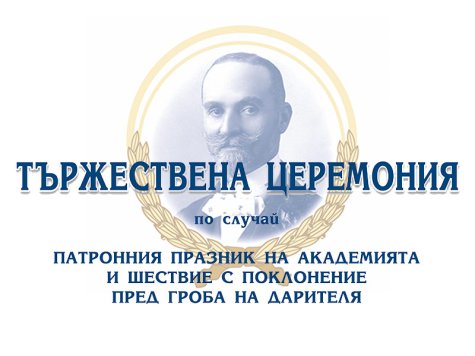 ТЪРЖЕСТВЕНА ЦЕРЕМОНИЯ

по случай

ПАТРОННИЯ ПРАЗНИК НА АКАДЕМИЯТА
И ШЕСТВИЕ С ПОКЛОНЕНИЕ
ПРЕД ГРОБА НА ДАРИТЕЛЯ